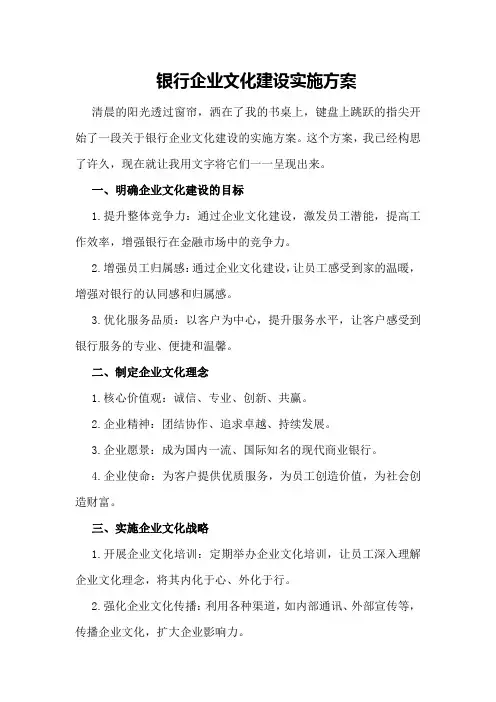 银行企业文化建设实施方案

清晨的阳光透过窗帘，洒在了我的书桌上，键盘上跳跃的指尖开始了一段关于银行企业文化建设的实施方案。这个方案，我已经构思了许久，现在就让我用文字将它们一一呈现出来。

一、明确企业文化建设的目标

1.提升整体竞争力：通过企业文化建设，激发员工潜能，提高工作效率，增强银行在金融市场中的竞争力。

2.增强员工归属感：通过企业文化建设，让员工感受到家的温暖，增强对银行的认同感和归属感。

3.优化服务品质：以客户为中心，提升服务水平，让客户感受到银行服务的专业、便捷和温馨。

二、制定企业文化理念

1.核心价值观：诚信、专业、创新、共赢。

2.企业精神：团结协作、追求卓越、持续发展。

3.企业愿景：成为国内一流、国际知名的现代商业银行。

4.企业使命：为客户提供优质服务，为员工创造价值，为社会创造财富。

三、实施企业文化战略

1.开展企业文化培训：定期举办企业文化培训，让员工深入理解企业文化理念，将其内化于心、外化于行。

2.强化企业文化传播：利用各种渠道，如内部通讯、外部宣传等，传播企业文化，扩大企业影响力。